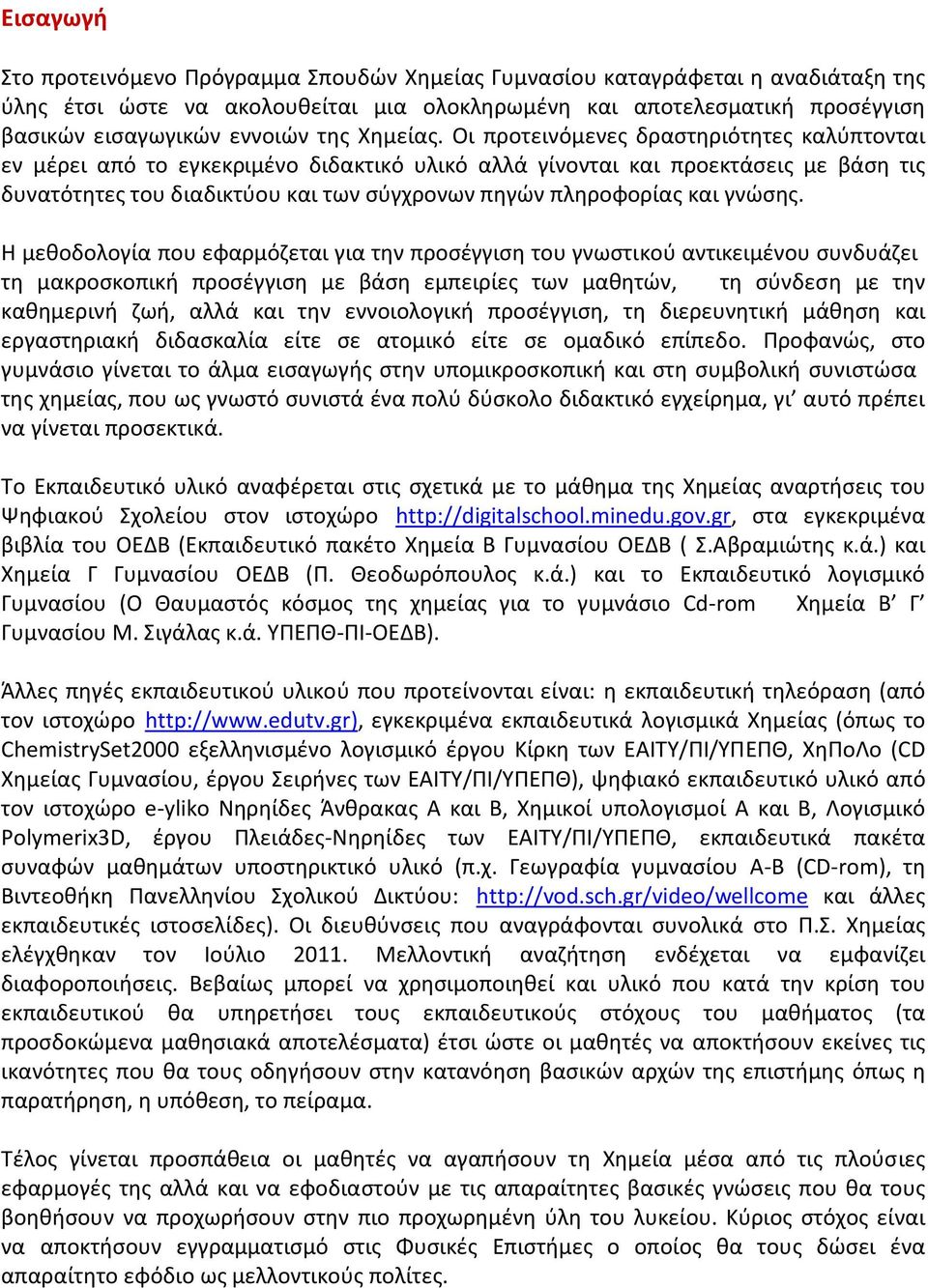 Εισαγωγή

Στο προτεινόμενο Πρόγραμμα Σπουδών Χημείας Γυμνασίου καταγράφεται η αναδιάταξη της ύλης έτσι ώστε να ακολουθείται μια ολοκληρωμένη και αποτελεσματική προσέγγιση βασικών εισαγωγικών εννοιών της Χημείας. Οι προτεινόμενες δραστηριότητες καλύπτονται εν μέρει από το εγκεκριμένο διδακτικό υλικό αλλά γίνονται και προεκτάσεις με βάση τις δυνατότητες του διαδικτύου και των σύγχρονων πηγών πληροφορίας και γνώσης.

Η μεθοδολογία που εφαρμόζεται για την προσέγγιση του γνωστικού αντικειμένου συνδυάζει τη μακροσκοπική προσέγγιση με βάση εμπειρίες των μαθητών, τη σύνδεση με την καθημερινή ζωή, αλλά και την εννοιολογική προσέγγιση, τη διερευνητική μάθηση και εργαστηριακή διδασκαλία είτε σε ατομικό είτε σε ομαδικό επίπεδο. Προφανώς, στο γυμνάσιο γίνεται το άλμα εισαγωγής στην υπομικροσκοπική και στη συμβολική συνιστώσα της χημείας, που ως γνωστό συνιστά ένα πολύ δύσκολο διδακτικό εγχείρημα, γι' αυτό πρέπει να γίνεται προσεκτικά.

Το Εκπαιδευτικό υλικό αναφέρεται στις σχετικά με το μάθημα της Χημείας αναρτήσεις του Ψηφιακού Σχολείου στον ιστοχώρο http://digitalschool.minedu.gov.gr, στα εγκεκριμένα βιβλία του ΟΕΔΒ (Εκπαιδευτικό πακέτο Χημεία Β Γυμνασίου ΟΕΔΒ ( Σ.Αβραμιώτης κ.ά.) και Χημεία Γ Γυμνασίου ΟΕΔΒ (Π. Θεοδωρόπουλος κ.ά.) και το Εκπαιδευτικό λογισμικό Γυμνασίου (Ο Θαυμαστός κόσμος της χημείας για το γυμνάσιο Cd-rom Χημεία Β' Γ' Γυμνασίου Μ. Σιγάλας κ.ά. ΥΠΕΠΘ-ΠΙ-ΟΕΔΒ).

Άλλες πηγές εκπαιδευτικού υλικού που προτείνονται είναι: η εκπαιδευτική τηλεόραση (από τον ιστοχώρο http://www.edutv.gr), εγκεκριμένα εκπαιδευτικά λογισμικά Χημείας (όπως το ChemistrySet2000 εξελληνισμένο λογισμικό έργου Κίρκη των ΕΑΙΤΥ/ΠΙ/ΥΠΕΠΘ, ΧηΠοΛο (CD Χημείας Γυμνασίου, έργου Σειρήνες των ΕΑΙΤΥ/ΠΙ/ΥΠΕΠΘ), ψηφιακό εκπαιδευτικό υλικό από τον ιστοχώρο e-yliko Νηρηίδες Άνθρακας Α και Β, Χημικοί υπολογισμοί Α και Β, Λογισμικό Polymerix3D, έργου Πλειάδες-Νηρηίδες των ΕΑΙΤΥ/ΠΙ/ΥΠΕΠΘ, εκπαιδευτικά πακέτα συναφών μαθημάτων υποστηρικτικό υλικό (π.χ. Γεωγραφία γυμνασίου Α-Β (CD-rom), τη Βιντεοθήκη Πανελληνίου Σχολικού Δικτύου: http://vod.sch.gr/video/wellcome και άλλες εκπαιδευτικές ιστοσελίδες). Οι διευθύνσεις που αναγράφονται συνολικά στο Π.Σ. Χημείας ελέγχθηκαν τον Ιούλιο 2011. Μελλοντική αναζήτηση ενδέχεται να εμφανίζει διαφοροποιήσεις. Βεβαίως μπορεί να χρησιμοποιηθεί και υλικό που κατά την κρίση του εκπαιδευτικού θα υπηρετήσει τους εκπαιδευτικούς στόχους του μαθήματος (τα προσδοκώμενα μαθησιακά αποτελέσματα) έτσι ώστε οι μαθητές να αποκτήσουν εκείνες τις ικανότητες που θα τους οδηγήσουν στην κατανόηση βασικών αρχών της επιστήμης όπως η παρατήρηση, η υπόθεση, το πείραμα.

Τέλος γίνεται προσπάθεια οι μαθητές να αγαπήσουν τη Χημεία μέσα από τις πλούσιες εφαρμογές της αλλά και να εφοδιαστούν με τις απαραίτητες βασικές γνώσεις που θα τους βοηθήσουν να προχωρήσουν στην πιο προχωρημένη ύλη του λυκείου. Κύριος στόχος είναι να αποκτήσουν εγγραμματισμό στις Φυσικές Επιστήμες ο οποίος θα τους δώσει ένα απαραίτητο εφόδιο ως μελλοντικούς πολίτες.